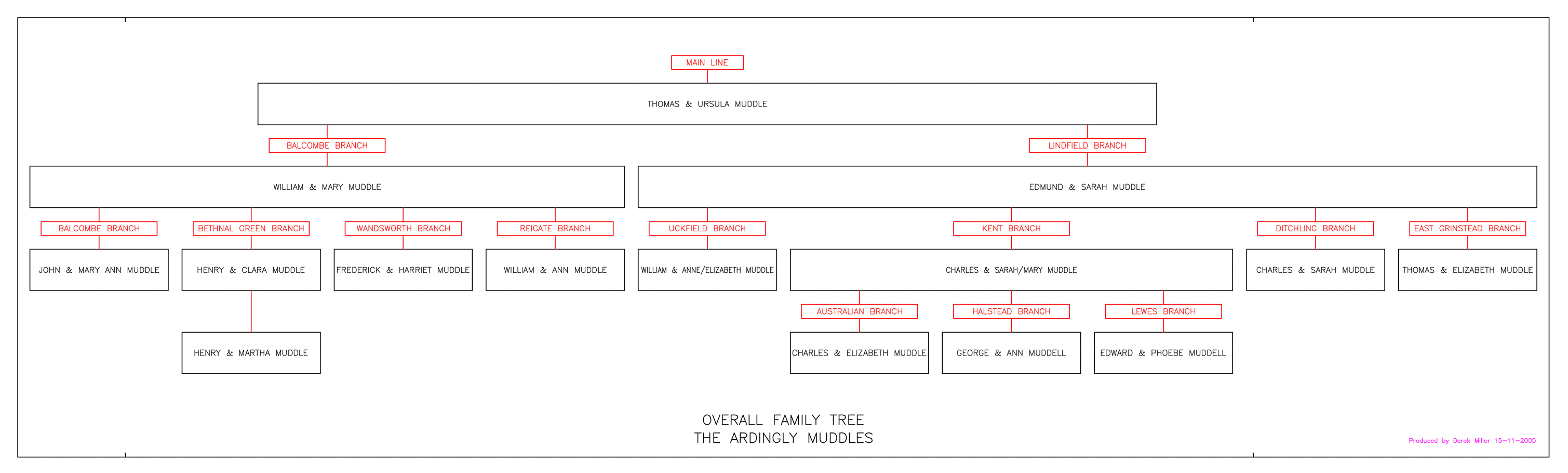 MAIN LINE

THOMAS & URSULA MUDDLE

BALCOMBE BRANCH

LINDFIELD BRANCH

WILLIAM & MARY MUDDLE

EDMUND & SARAH MUDDLE

BALCOMBE BRANCH

BETHNAL GREEN BRANCH

WANDSWORTH BRANCH

REIGATE BRANCH

UCKFIELD BRANCH

KENT BRANCH

DITCHLING BRANCH

EAST GRINSTEAD BRANCH

JOHN & MARY ANN MUDDLE

HENRY & CLARA MUDDLE

FREDERICK & HARRIET MUDDLE

WILLIAM & ANN MUDDLE

WILLIAM & ANNE/ELIZABETH MUDDLE

CHARLES & SARAH/MARY MUDDLE

CHARLES & SARAH MUDDLE

THOMAS & ELIZABETH MUDDLE

AUSTRALIAN BRANCH

HALSTEAD BRANCH

LEWES BRANCH

HENRY & MARTHA MUDDLE

CHARLES & ELIZABETH MUDDLE

GEORGE & ANN MUDDELL

EDWARD & PHOEBE MUDDELL

OVERALL FAMILY TREE
THE ARDINGLY MUDDLES

Produced by Derek Miller 15-11-2005